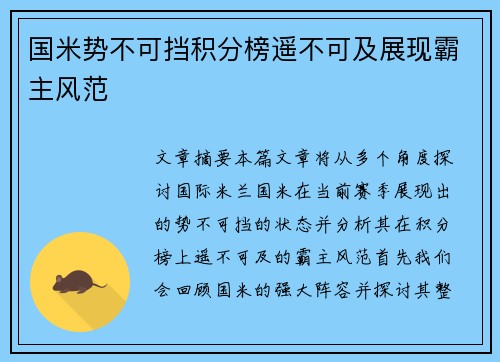 国米势不可挡积分榜遥不可及展现霸主风范

文章摘要本篇文章将从多个角度探讨国际米兰国米在当前赛季展现出的势不可挡的状态并分析其在积分榜上遥不可及的霸主风范首先我们会回顾国米的强大阵容并探讨其整